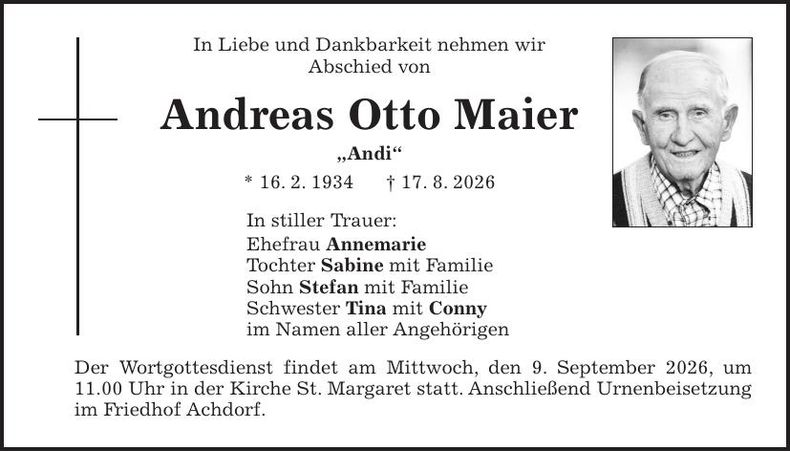 In Liebe und Dankbarkeit nehmen wir Abschied von

Andreas Otto Maier

„Andi“

* 16. 2. 1934 † 17. 8. 2026

In stiller Trauer:
Ehefrau Annemarie
Tochter Sabine mit Familie
Sohn Stefan mit Familie
Schwester Tina mit Conny
im Namen aller Angehörigen

Der Wortgottesdienst findet am Mittwoch, den 9. September 2026, um 11.00 Uhr in der Kirche St. Margaret statt. Anschließend Urnenbeisetzung im Friedhof Achdorf.